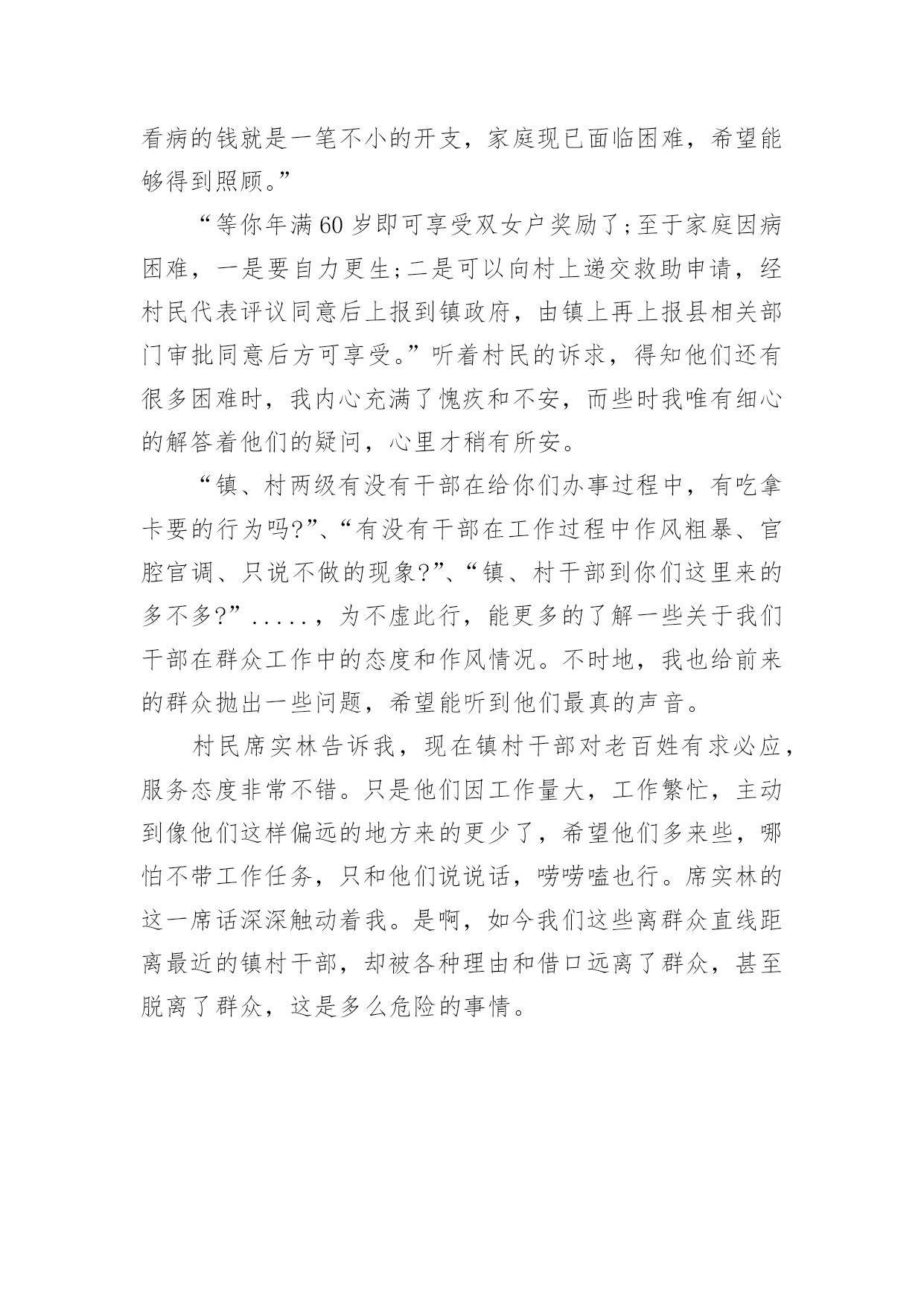 看病的钱就是一笔不小的开支，家庭现已面临困难，希望能够得到照顾。”

“等你年满60岁即可享受双女户奖励了;至于家庭因病困难，一是要自力更生;二是可以向村上递交救助申请，经村民代表评议同意后上报到镇政府，由镇上再上报县相关部门审批同意后方可享受。”听着村民的诉求，得知他们还有很多困难时，我内心充满了愧疚和不安，而些时我唯有细心的解答着他们的疑问，心里才稍有所安。

“镇、村两级有没有干部在给你们办事过程中，有吃拿卡要的行为吗?”、“有没有干部在工作过程中作风粗暴、官腔官调、只说不做的现象?”、“镇、村干部到你们这里来的多不多?”.....，为不虚此行，能更多的了解一些关于我们干部在群众工作中的态度和作风情况。不时地，我也给前来的群众抛出一些问题，希望能听到他们最真的声音。

村民席实林告诉我，现在镇村干部对老百姓有求必应，服务态度非常不错。只是他们因工作量大，工作繁忙，主动到像他们这样偏远的地方来的更少了，希望他们多来些，哪怕不带工作任务，只和他们说说话，唠唠嗑也行。席实林的这一席话深深触动着我。是啊，如今我们这些离群众直线距离最近的镇村干部，却被各种理由和借口远离了群众，甚至脱离了群众，这是多么危险的事情。